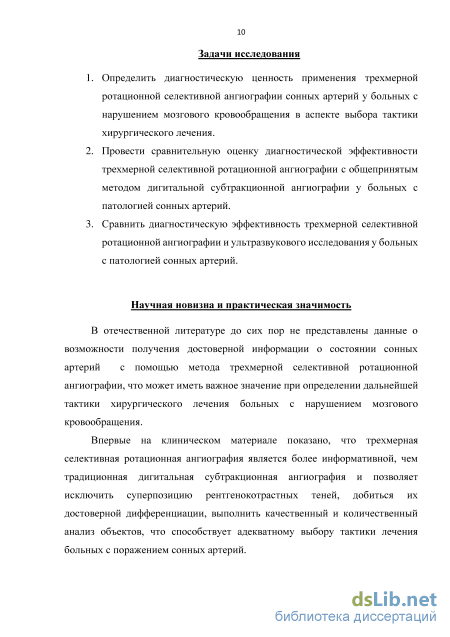 10

Задачи исследования

1. Определить диагностическую ценность применения трехмерной ротационной селективной ангиографии сонных артерий у больных с нарушением мозгового кровообращения в аспекте выбора тактики хирургического лечения.
2. Провести сравнительную оценку диагностической эффективности трехмерной селективной ротационной ангиографии с общепринятым методом дигитальной субтракционной ангиографии у больных с патологией сонных артерий.
3. Сравнить диагностическую эффективность трехмерной селективной ротационной ангиографии и ультразвукового исследования у больных с патологией сонных артерий.

Научная новизна и практическая значимость

В отечественной литературе до сих пор не представлены данные о возможности получения достоверной информации о состоянии сонных артерий с помощью метода трехмерной селективной ротационной ангиографии, что может иметь важное значение при определении дальнейшей тактики хирургического лечения больных с нарушением мозгового кровообращения.

Впервые на клиническом материале показано, что трехмерная селективная ротационная ангиография является более информативной, чем традиционная дигитальная субтракционная ангиография и позволяет исключить суперпозицию рентгенокотрастных теней, добиться их достоверной дифференциации, выполнить качественный и количественный анализ объектов, что способствует адекватному выбору тактики лечения больных с поражением сонных артерий.

dsLib.net
библиотека диссертаций